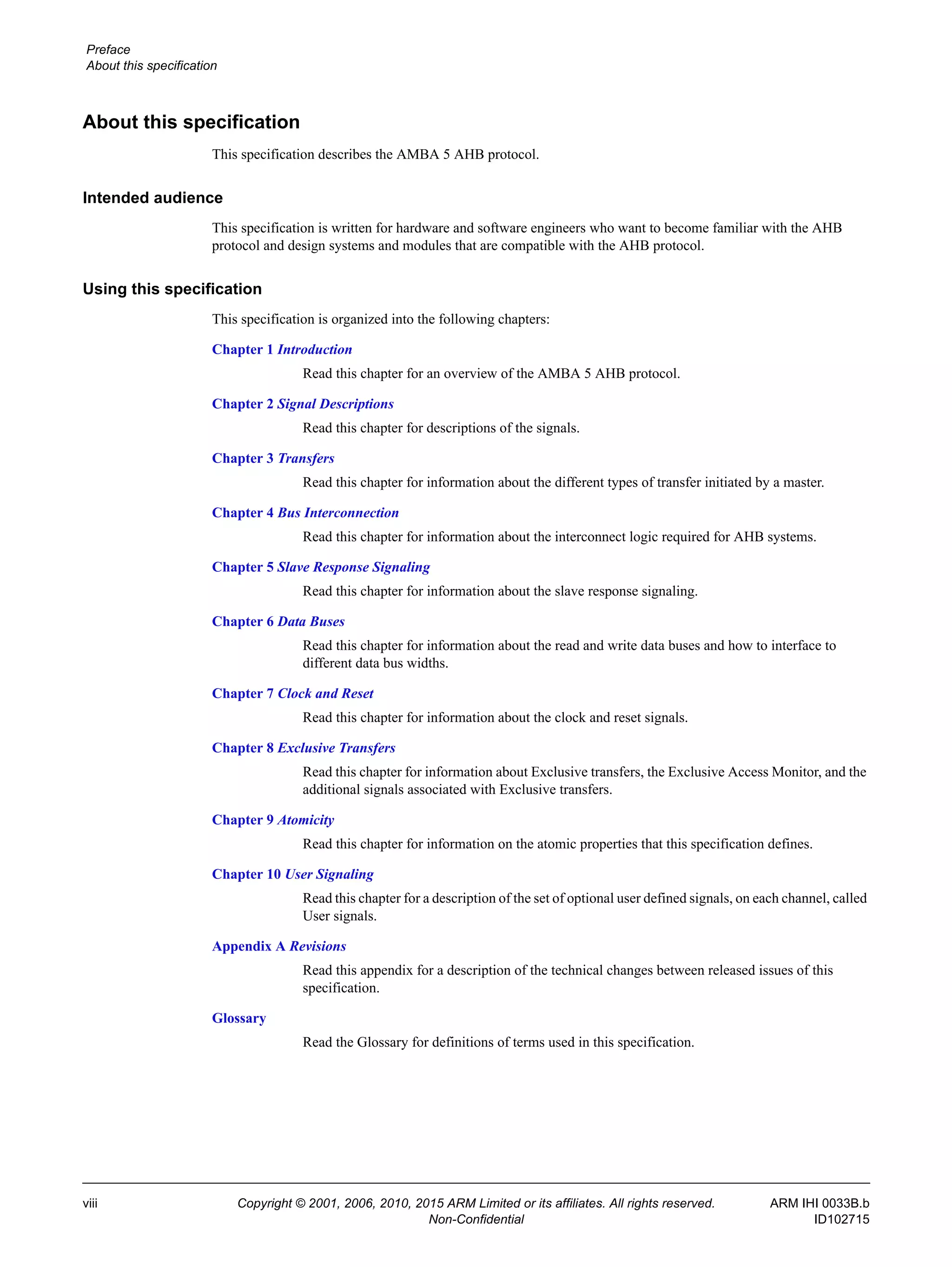 Preface
About this specification

About this specification

This specification describes the AMBA 5 AHB protocol.

Intended audience

This specification is written for hardware and software engineers who want to become familiar with the AHB protocol and design systems and modules that are compatible with the AHB protocol.

Using this specification

This specification is organized into the following chapters:

Chapter 1 Introduction

Read this chapter for an overview of the AMBA 5 AHB protocol.

Chapter 2 Signal Descriptions

Read this chapter for descriptions of the signals.

Chapter 3 Transfers

Read this chapter for information about the different types of transfer initiated by a master.

Chapter 4 Bus Interconnection

Read this chapter for information about the interconnect logic required for AHB systems.

Chapter 5 Slave Response Signaling

Read this chapter for information about the slave response signaling.

Chapter 6 Data Buses

Read this chapter for information about the read and write data buses and how to interface to different data bus widths.

Chapter 7 Clock and Reset

Read this chapter for information about the clock and reset signals.

Chapter 8 Exclusive Transfers

Read this chapter for information about Exclusive transfers, the Exclusive Access Monitor, and the additional signals associated with Exclusive transfers.

Chapter 9 Atomicity

Read this chapter for information on the atomic properties that this specification defines.

Chapter 10 User Signaling

Read this chapter for a description of the set of optional user defined signals, on each channel, called User signals.

Appendix A Revisions

Read this appendix for a description of the technical changes between released issues of this specification.

Glossary

Read the Glossary for definitions of terms used in this specification.

viii

Copyright © 2001, 2006, 2010, 2015 ARM Limited or its affiliates. All rights reserved.
Non-Confidential

ARM IHI 0033B.b
ID102715